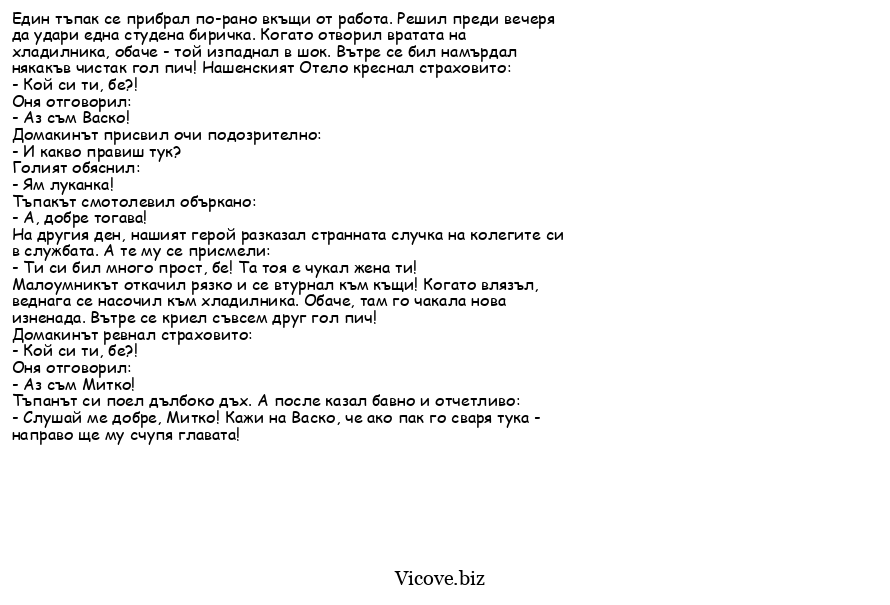 Един тъпак се прибрал по-рано вкъщи от работа. Решил преди вечеря да удари една студена биричка. Когато отворил вратата на хладилника, обаче - той изпаднал в шок. Вътре се бил намърдал някакъв чистак гол пич! Нашенският Отело креснал страховито:
- Кой си ти, бе?!
Оня отговорил:
- Аз съм Васко!
Домакинът присвил очи подозрително:
- И какво правиш тук?
Голият обяснил:
- Ям луканка!
Тъпакът смотолевил объркано:
- А, добре тогава!
На другия ден, нашият герой разказал странната случка на колегите си в службата. А те му се присмели:
- Ти си бил много прост, бе! Та тоя е чукал жена ти!
Малоумникът откачил рязко и се втурнал към къщи! Когато влязъл, веднага се насочил към хладилника. Обаче, там го чакала нова изненада. Вътре се криел съвсем друг гол пич!
Домакинът ревнал страховито:
- Кой си ти, бе?!
Оня отговорил:
- Аз съм Митко!
Тъпанът си поел дълбоко дъх. А после казал бавно и отчетливо:
- Слушай ме добре, Митко! Кажи на Васко, че ако пак го сваря тука - направо ще му счупя главата!

Vicove.biz